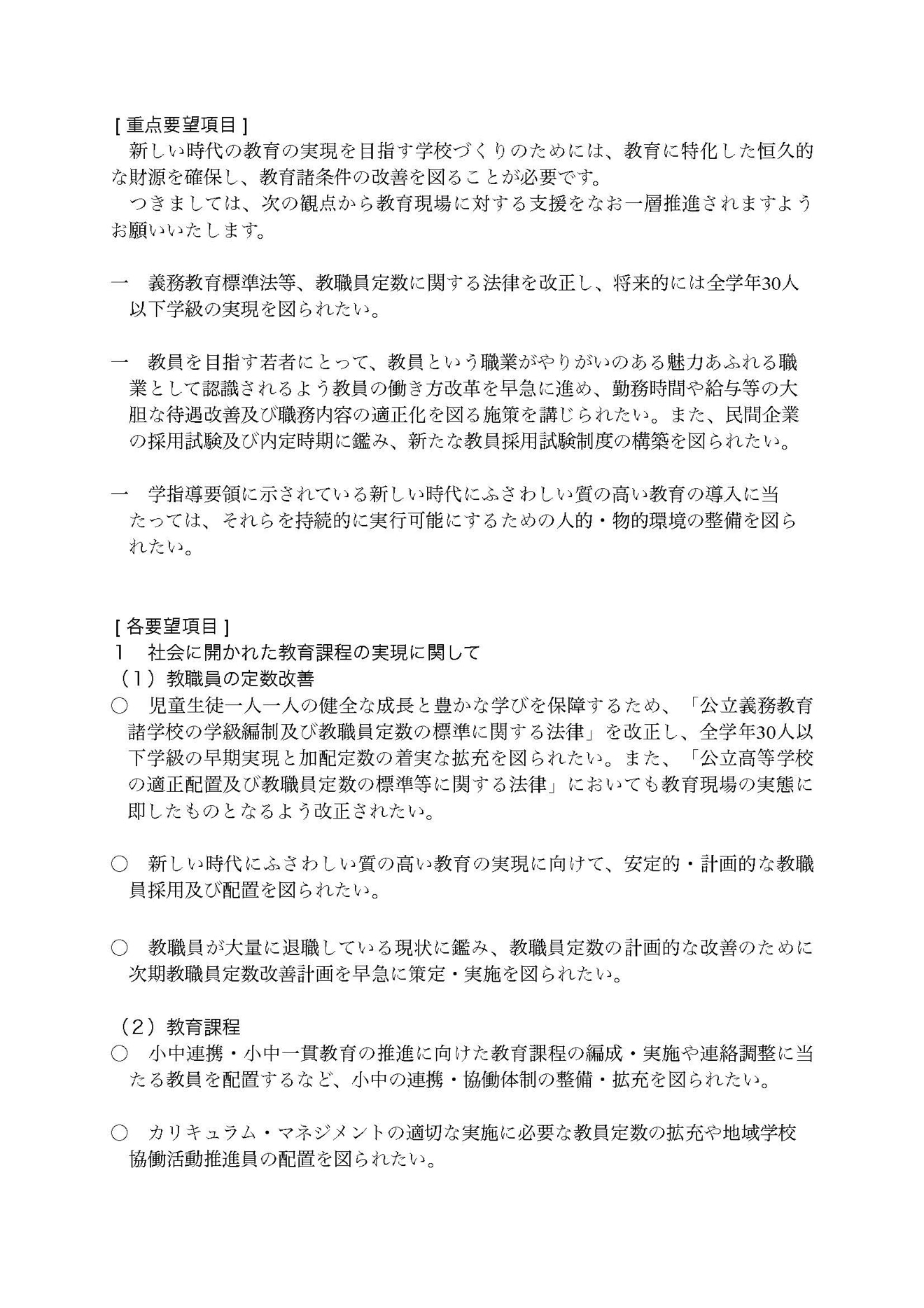 [重点要望項目]

新しい時代の教育の実現を目指す学校づくりのためには、教育に特化した恒久的な財源を確保し、教育諸条件の改善を図ることが必要です。

つきましては、次の観点から教育現場に対する支援をなお一層推進されますようお願いいたします。

一 義務教育標準法等、教職員定数に関する法律を改正し、将来的には全学年30人以下学級の実現を図られたい。

一 教員を目指す若者にとって、教員という職業がやりがいのある魅力あふれる職業として認識されるよう教員の働き方改革を早急に進め、勤務時間や給与等の大胆な待遇改善及び職務内容の適正化を図る施策を講じられたい。また、民間企業の採用試験及び内定時期に鑑み、新たな教員採用試験制度の構築を図られたい。

一 学指導要領に示されている新しい時代にふさわしい質の高い教育の導入に当たっては、それらを持続的に実行可能にするための人的・物的環境の整備を図られたい。

[各要望項目]
1 社会に開かれた教育課程の実現に関して
(1)教職員の定数改善
○ 児童生徒一人一人の健全な成長と豊かな学びを保障するため、「公立義務教育諸学校の学級編制及び教職員定数の標準に関する法律」を改正し、全学年30人以下学級の早期実現と加配定数の着実な拡充を図られたい。また、「公立高等学校の適正配置及び教職員定数の標準等に関する法律」においても教育現場の実態に即したものとなるよう改正されたい。

○ 新しい時代にふさわしい質の高い教育の実現に向けて、安定的・計画的な教職員採用及び配置を図られたい。

○ 教職員が大量に退職している現状に鑑み、教職員定数の計画的な改善のために次期教職員定数改善計画を早急に策定・実施を図られたい。

(2)教育課程
○ 小中連携・小中一貫教育の推進に向けた教育課程の編成・実施や連絡調整に当たる教員を配置するなど、小中の連携・協働体制の整備・拡充を図られたい。

○ カリキュラム・マネジメントの適切な実施に必要な教員定数の拡充や地域学校協働活動推進員の配置を図られたい。